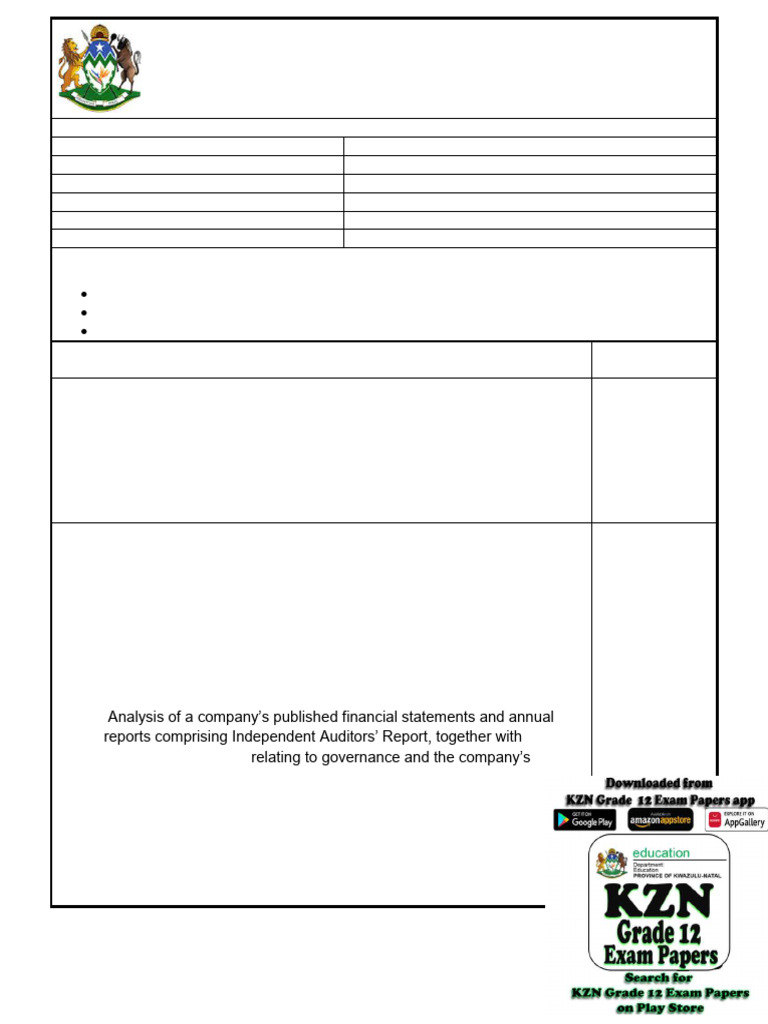 Analysis of a company's published financial statements and annual reports comprising Independent Auditors' Report, together with relating to governance and the company's

Downloaded from
KZN Grade 12 Exam Papers app

GET IT ON Google Play
amazon appstore
EXPLORE IT ON AppGallery

education
Department: Education
PROVINCE OF KWAZULU-NATAL

KZN
Grade 12
Exam Papers

Search for
KZN Grade 12 Exam Papers
on Play Store